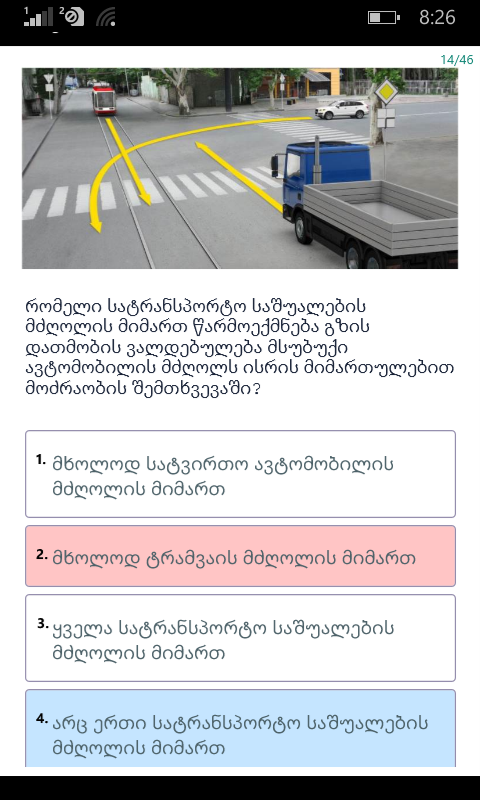 1 2 8:26

14/46

რომელი სატრანსპორტო საშუალების მძღოლის მიმართ წარმოექმნება გზის დათმობის ვალდებულება მსუბუქი ავტომობილის მძღოლს ისრის მიმართულებით მოძრაობის შემთხვევაში?

1. მხოლოდ სატვირთო ავტომობილის მძღოლის მიმართ

2. მხოლოდ ტრამვაის მძღოლის მიმართ

3. ყველა სატრანსპორტო საშუალების მძღოლის მიმართ

4. არც ერთი სატრანსპორტო საშუალების მძღოლის მიმართ